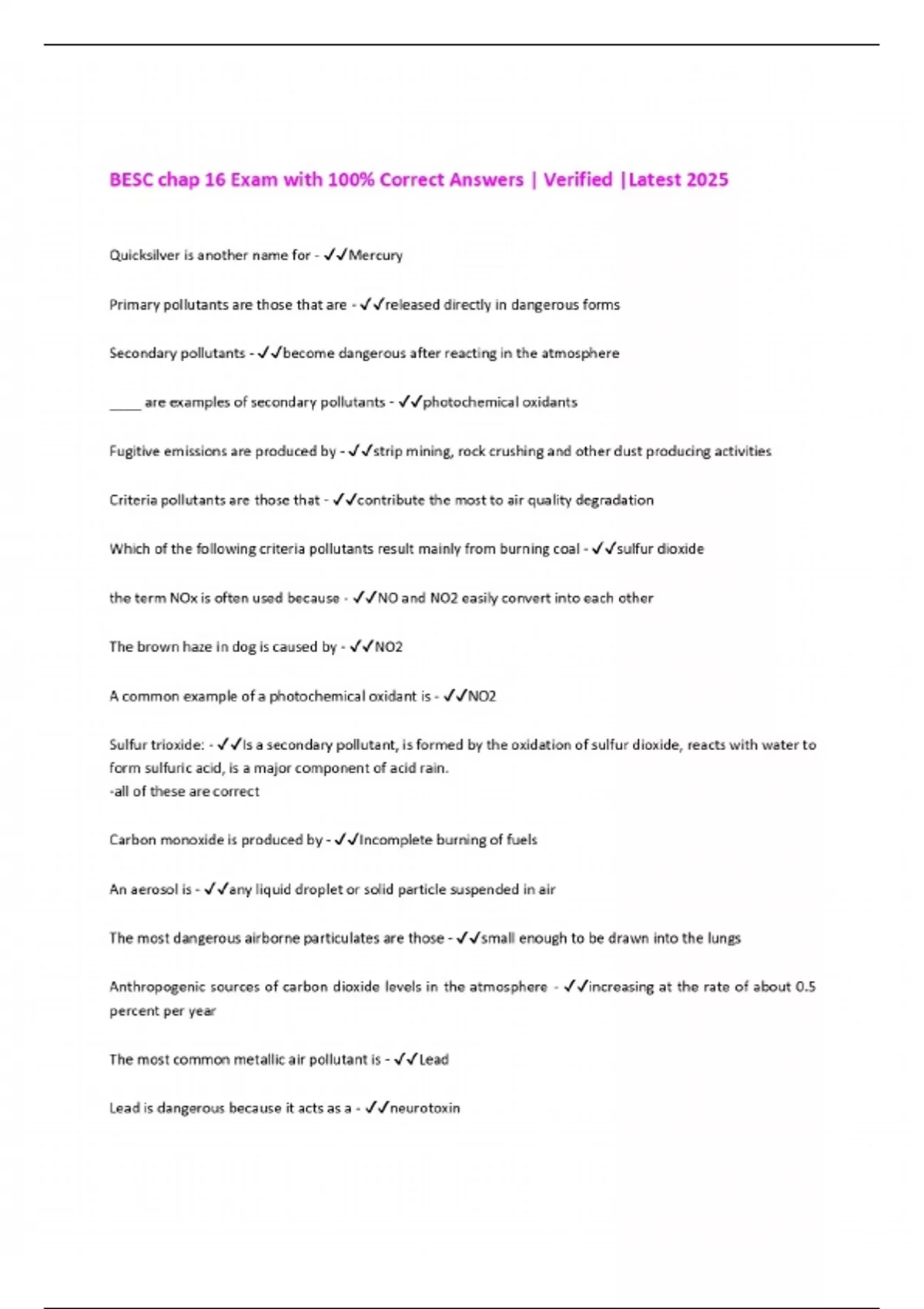 BESC chap 16 Exam with 100% Correct Answers | Verified |Latest 2025

Quicksilver is another name for - ✓✓Mercury

Primary pollutants are those that are - ✓✓released directly in dangerous forms

Secondary pollutants - ✓✓become dangerous after reacting in the atmosphere

____ are examples of secondary pollutants - ✓✓photochemical oxidants

Fugitive emissions are produced by - ✓✓strip mining, rock crushing and other dust producing activities

Criteria pollutants are those that - ✓✓contribute the most to air quality degradation

Which of the following criteria pollutants result mainly from burning coal - ✓✓sulfur dioxide

the term NOx is often used because - ✓✓NO and NO2 easily convert into each other

The brown haze in dog is caused by - ✓✓NO2

A common example of a photochemical oxidant is - ✓✓NO2

Sulfur trioxide: - ✓✓Is a secondary pollutant, is formed by the oxidation of sulfur dioxide, reacts with water to form sulfuric acid, is a major component of acid rain.
-all of these are correct

Carbon monoxide is produced by - ✓✓Incomplete burning of fuels

An aerosol is - ✓✓any liquid droplet or solid particle suspended in air

The most dangerous airborne particulates are those - ✓✓small enough to be drawn into the lungs

Anthropogenic sources of carbon dioxide levels in the atmosphere - ✓✓increasing at the rate of about 0.5 percent per year

The most common metallic air pollutant is - ✓✓Lead

Lead is dangerous because it acts as a - ✓✓neurotoxin